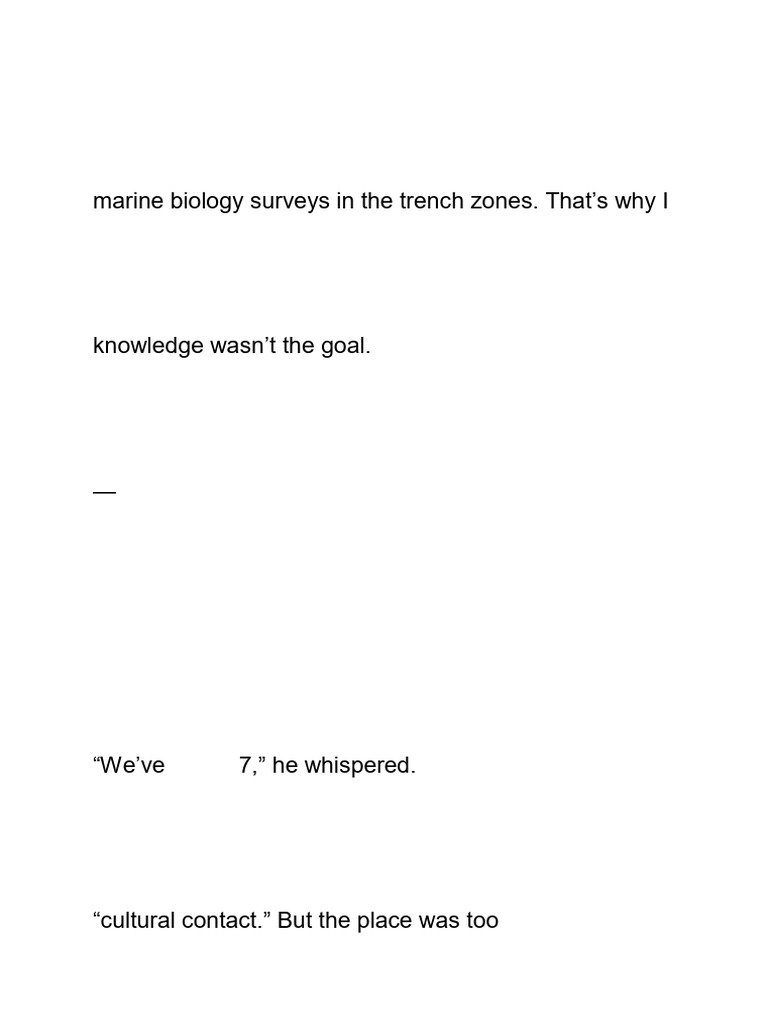 marine biology surveys in the trench zones. That’s why I

knowledge wasn’t the goal.

—

“We’ve 7,” he whispered.

“cultural contact.” But the place was too